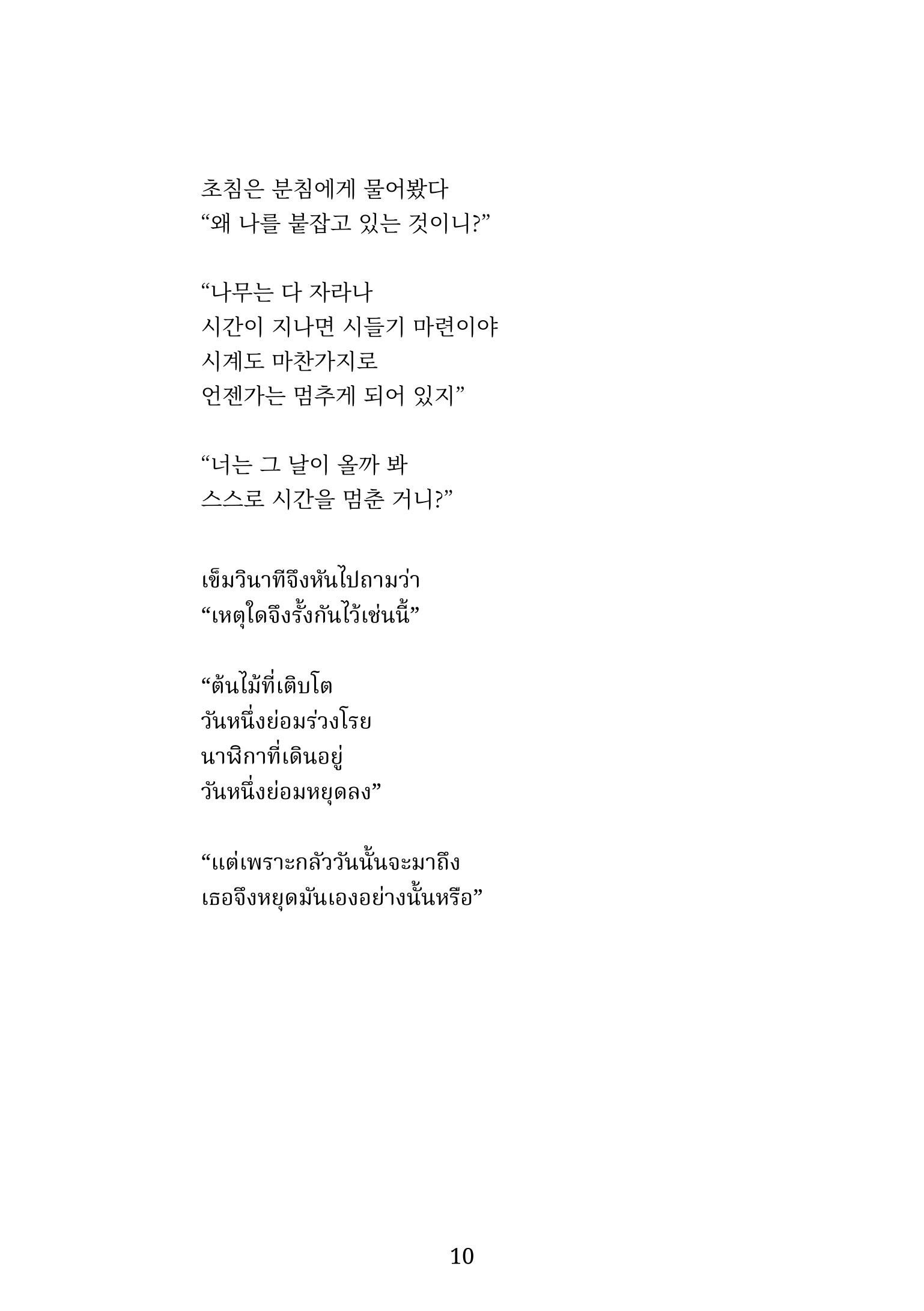 초침은 분침에게 물어봤다
“왜 나를 붙잡고 있는 것이니?”

“나무는 다 자라나
시간이 지나면 시들기 마련이야
시계도 마찬가지로
언젠가는 멈추게 되어 있지”

“너는 그 날이 올까 봐
스스로 시간을 멈춘 거니?”

เข็มวินาทีจึงหันไปถามว่า
“เหตุใดจึงรั้งกันไว้เช่นนี้”

“ต้นไม้ที่เติบโต
วันหนึ่งย่อมร่วงโรย
นาฬิกาที่เดินอยู่
วันหนึ่งย่อมหยุดลง”

“แต่เพราะกลัววันนั้นจะมาถึง
เธอจึงหยุดมันเองอย่างนั้นหรือ”

10